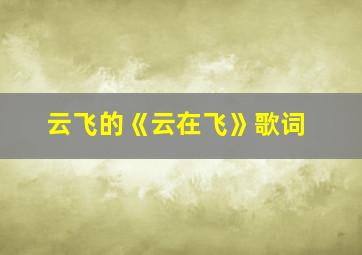 云飞的《云在飞》歌词